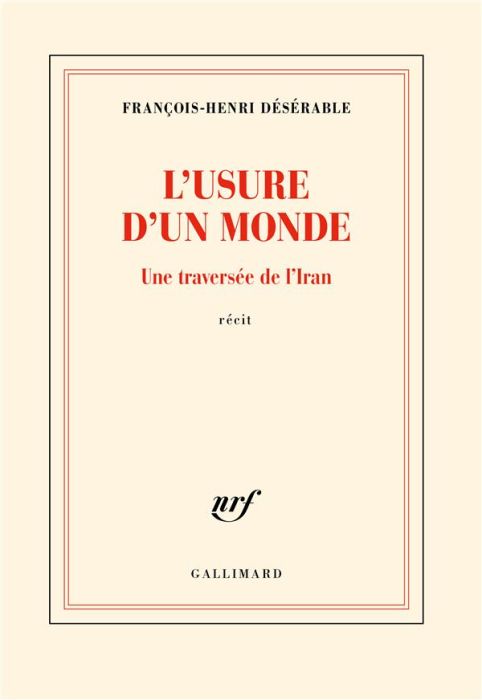 FRANÇOIS-HENRI DÉSÉRABLE

L'USURE D'UN MONDE

Une traversée de l'Iran

récit

nrf

GALLIMARD